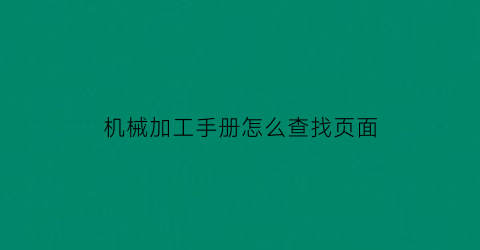 机械加工手册怎么查找页面